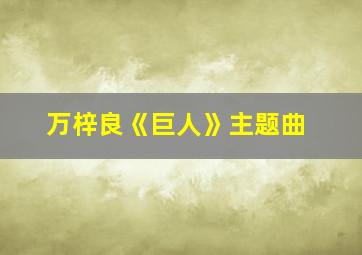 万梓良《巨人》主题曲